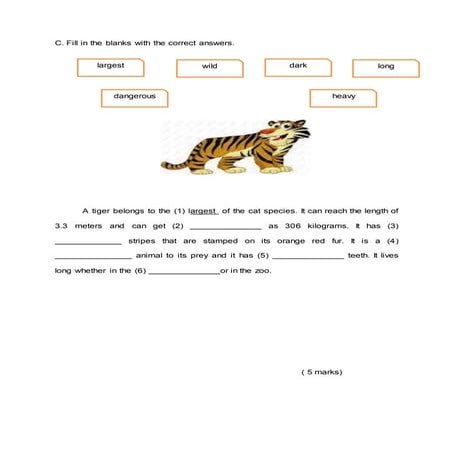 C. Fill in the blanks with the correct answers.

largest

wild

dark

long

dangerous

heavy

A tiger belongs to the (1) largest of the cat species. It can reach the length of 3.3 meters and can get (2) ______________ as 306 kilograms. It has (3) ______________ stripes that are stamped on its orange red fur. It is a (4) ______________ animal to its prey and it has (5) ______________ teeth. It lives long whether in the (6) ______________ or in the zoo.

( 5 marks)